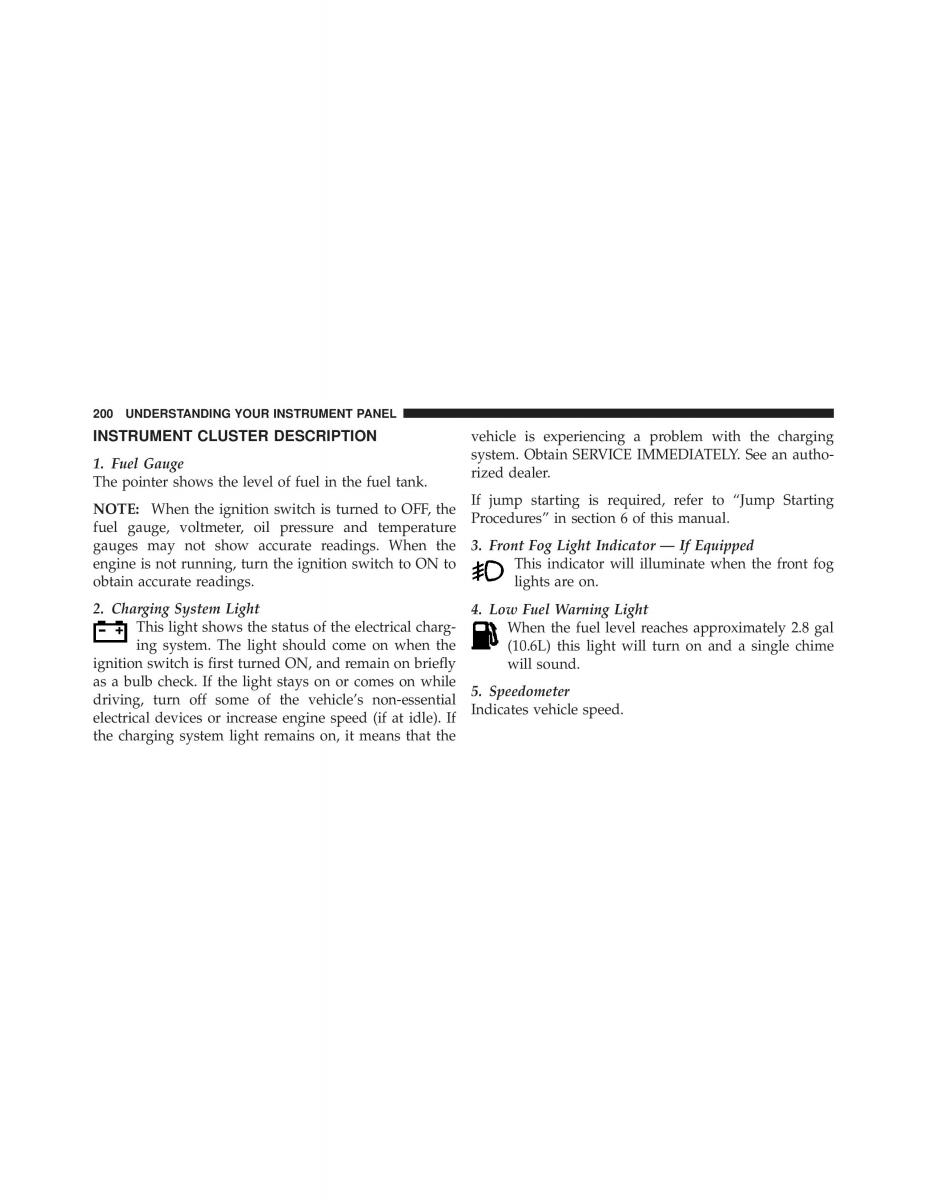 200 UNDERSTANDING YOUR INSTRUMENT PANEL

INSTRUMENT CLUSTER DESCRIPTION

1. Fuel Gauge
The pointer shows the level of fuel in the fuel tank.

NOTE: When the ignition switch is turned to OFF, the fuel gauge, voltmeter, oil pressure and temperature gauges may not show accurate readings. When the engine is not running, turn the ignition switch to ON to obtain accurate readings.

2. Charging System Light
This light shows the status of the electrical charging system. The light should come on when the ignition switch is first turned ON, and remain on briefly as a bulb check. If the light stays on or comes on while driving, turn off some of the vehicle's non-essential electrical devices or increase engine speed (if at idle). If the charging system light remains on, it means that the vehicle is experiencing a problem with the charging system. Obtain SERVICE IMMEDIATELY. See an authorized dealer.

If jump starting is required, refer to "Jump Starting Procedures" in section 6 of this manual.

3. Front Fog Light Indicator — If Equipped
This indicator will illuminate when the front fog lights are on.

4. Low Fuel Warning Light
When the fuel level reaches approximately 2.8 gal (10.6L) this light will turn on and a single chime will sound.

5. Speedometer
Indicates vehicle speed.